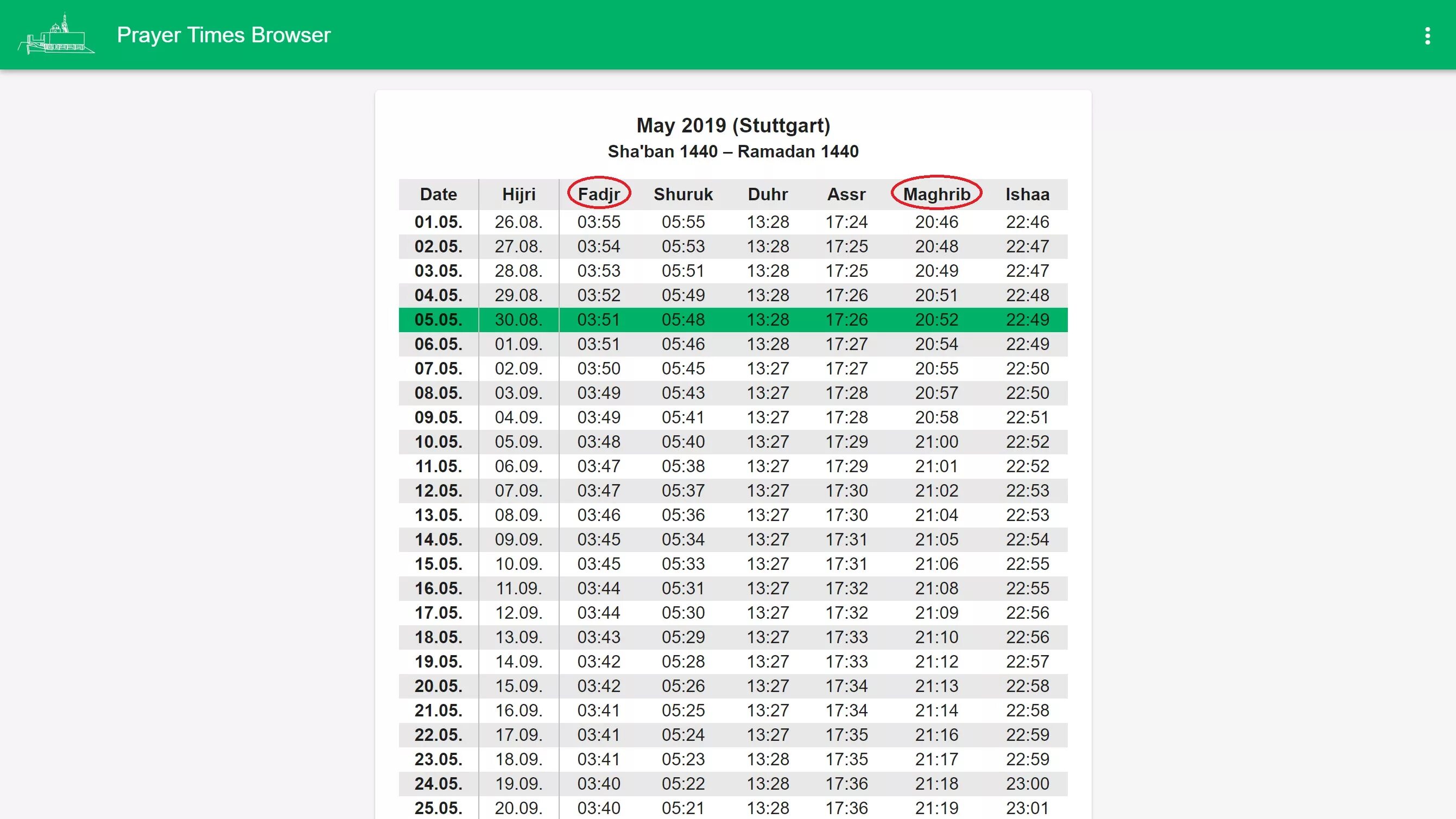 Prayer Times Browser

May 2019 (Stuttgart)
Sha'ban 1440 – Ramadan 1440

| Date | Hijri | Fadjr | Shuruk | Duhr | Assr | Maghrib | Ishaa |
|---|---|---|---|---|---|---|---|
| 01.05. | 26.08. | 03:55 | 05:55 | 13:28 | 17:24 | 20:46 | 22:46 |
| 02.05. | 27.08. | 03:54 | 05:53 | 13:28 | 17:25 | 20:48 | 22:47 |
| 03.05. | 28.08. | 03:53 | 05:51 | 13:28 | 17:25 | 20:49 | 22:47 |
| 04.05. | 29.08. | 03:52 | 05:49 | 13:28 | 17:26 | 20:51 | 22:48 |
| 05.05. | 30.08. | 03:51 | 05:48 | 13:28 | 17:26 | 20:52 | 22:49 |
| 06.05. | 01.09. | 03:51 | 05:46 | 13:28 | 17:27 | 20:54 | 22:49 |
| 07.05. | 02.09. | 03:50 | 05:45 | 13:27 | 17:27 | 20:55 | 22:50 |
| 08.05. | 03.09. | 03:49 | 05:43 | 13:27 | 17:28 | 20:57 | 22:50 |
| 09.05. | 04.09. | 03:49 | 05:41 | 13:27 | 17:28 | 20:58 | 22:51 |
| 10.05. | 05.09. | 03:48 | 05:40 | 13:27 | 17:29 | 21:00 | 22:52 |
| 11.05. | 06.09. | 03:47 | 05:38 | 13:27 | 17:29 | 21:01 | 22:52 |
| 12.05. | 07.09. | 03:47 | 05:37 | 13:27 | 17:30 | 21:02 | 22:53 |
| 13.05. | 08.09. | 03:46 | 05:36 | 13:27 | 17:30 | 21:04 | 22:53 |
| 14.05. | 09.09. | 03:45 | 05:34 | 13:27 | 17:31 | 21:05 | 22:54 |
| 15.05. | 10.09. | 03:45 | 05:33 | 13:27 | 17:31 | 21:06 | 22:55 |
| 16.05. | 11.09. | 03:44 | 05:31 | 13:27 | 17:32 | 21:08 | 22:55 |
| 17.05. | 12.09. | 03:44 | 05:30 | 13:27 | 17:32 | 21:09 | 22:56 |
| 18.05. | 13.09. | 03:43 | 05:29 | 13:27 | 17:33 | 21:10 | 22:56 |
| 19.05. | 14.09. | 03:42 | 05:28 | 13:27 | 17:33 | 21:12 | 22:57 |
| 20.05. | 15.09. | 03:42 | 05:26 | 13:27 | 17:34 | 21:13 | 22:58 |
| 21.05. | 16.09. | 03:41 | 05:25 | 13:27 | 17:34 | 21:14 | 22:58 |
| 22.05. | 17.09. | 03:41 | 05:24 | 13:27 | 17:35 | 21:16 | 22:59 |
| 23.05. | 18.09. | 03:41 | 05:23 | 13:28 | 17:35 | 21:17 | 22:59 |
| 24.05. | 19.09. | 03:40 | 05:22 | 13:28 | 17:36 | 21:18 | 23:00 |
| 25.05. | 20.09. | 03:40 | 05:21 | 13:28 | 17:36 | 21:19 | 23:01 |